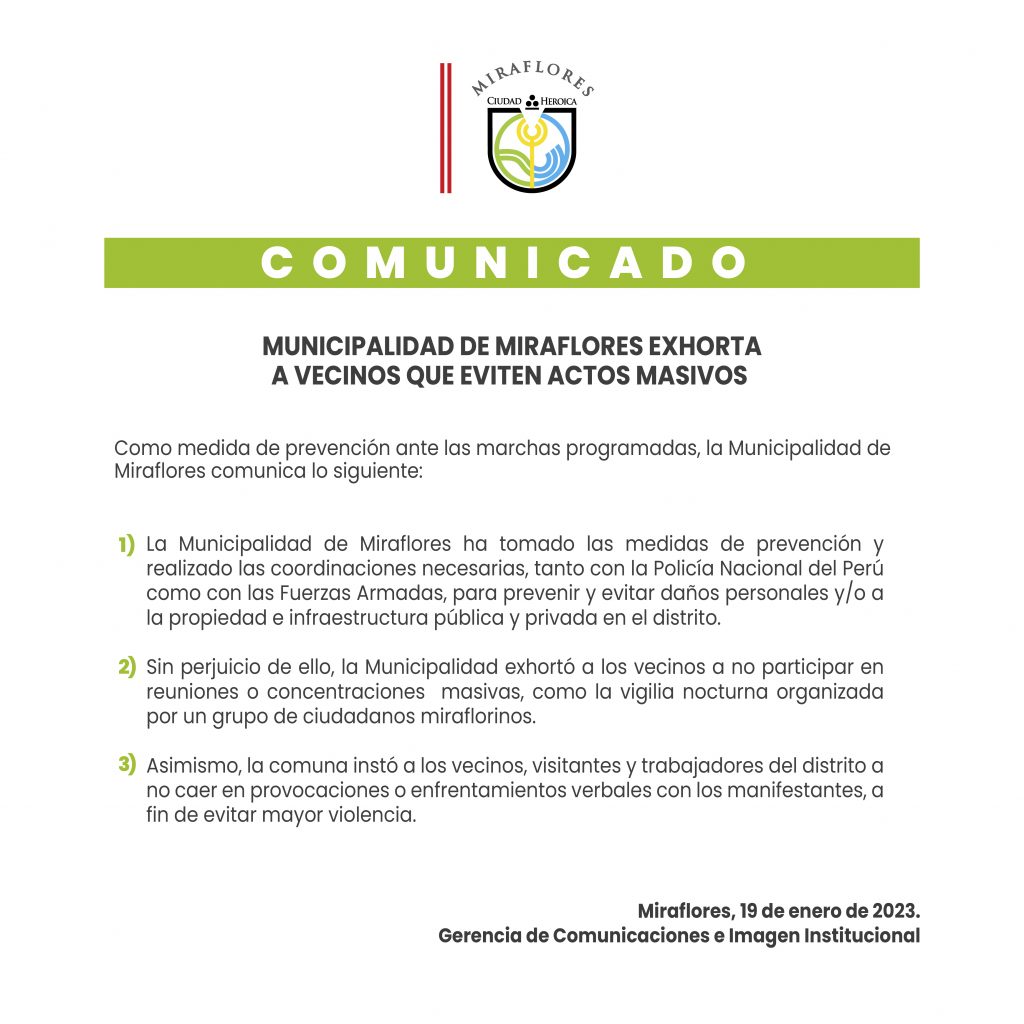 MIRAFLORES
CIUDAD HEROICA

COMUNICADO

MUNICIPALIDAD DE MIRAFLORES EXHORTA A VECINOS QUE EVITEN ACTOS MASIVOS

Como medida de prevención ante las marchas programadas, la Municipalidad de Miraflores comunica lo siguiente:

1) La Municipalidad de Miraflores ha tomado las medidas de prevención y realizado las coordinaciones necesarias, tanto con la Policía Nacional del Perú como con las Fuerzas Armadas, para prevenir y evitar daños personales y/o a la propiedad e infraestructura pública y privada en el distrito.

2) Sin perjuicio de ello, la Municipalidad exhortó a los vecinos a no participar en reuniones o concentraciones masivas, como la vigilia nocturna organizada por un grupo de ciudadanos miraflorinos.

3) Asimismo, la comuna instó a los vecinos, visitantes y trabajadores del distrito a no caer en provocaciones o enfrentamientos verbales con los manifestantes, a fin de evitar mayor violencia.

Miraflores, 19 de enero de 2023.
Gerencia de Comunicaciones e Imagen Institucional